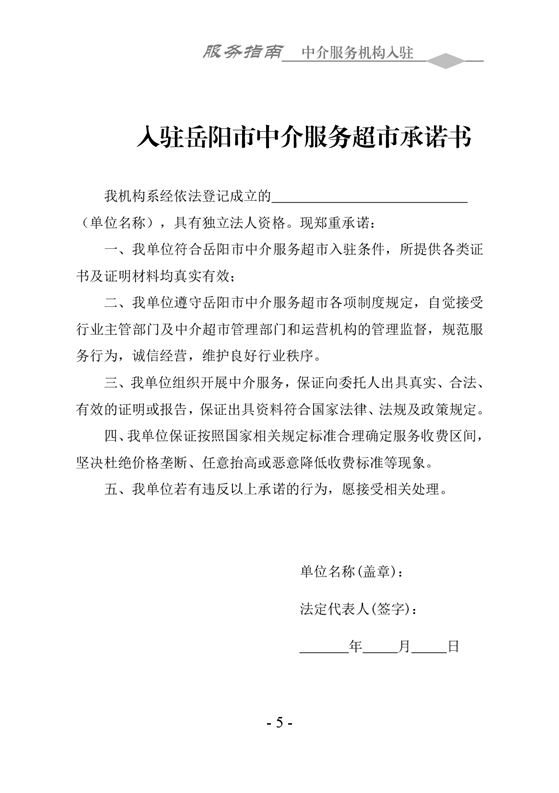 服务指南 中介服务机构入驻

入驻岳阳市中介服务超市承诺书

我机构系经依法登记成立的____________________（单位名称），具有独立法人资格。现郑重承诺：

一、我单位符合岳阳市中介服务超市入驻条件，所提供各类证书及证明材料均真实有效；

二、我单位遵守岳阳市中介服务超市各项制度规定，自觉接受行业主管部门及中介超市管理部门和运营机构的管理监督，规范服务行为，诚信经营，维护良好行业秩序。

三、我单位组织开展中介服务，保证向委托人出具真实、合法、有效的证明或报告，保证出具资料符合国家法律、法规及政策规定。

四、我单位保证按照国家相关规定标准合理确定服务收费区间，坚决杜绝价格垄断、任意抬高或恶意降低收费标准等现象。

五、我单位若有违反以上承诺的行为，愿接受相关处理。

单位名称（盖章）：

法定代表人（签字）：

______年____月____日

- 5 -